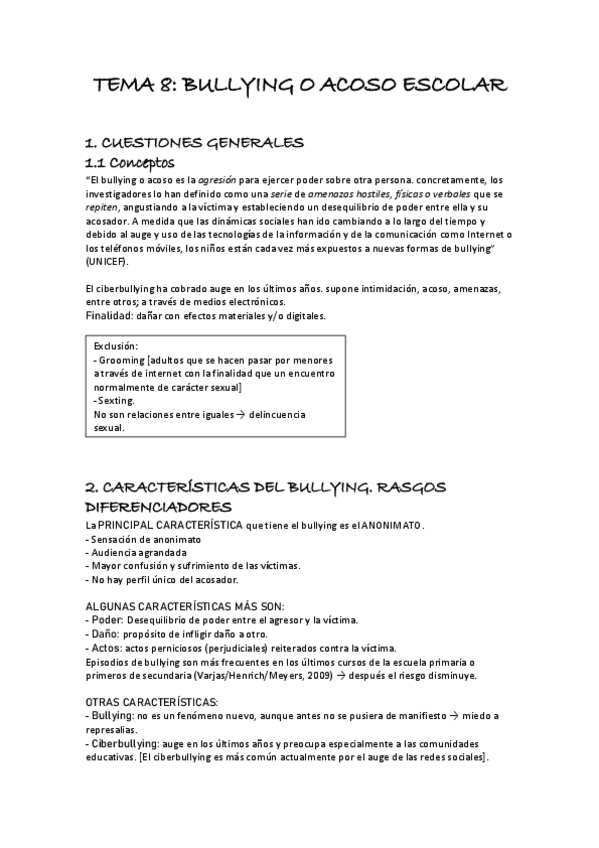 TEMA 8: BULLYING O ACOSO ESCOLAR

1. CUESTIONES GENERALES
1.1 Conceptos
"El bullying o acoso es la agresión para ejercer poder sobre otra persona. concretamente, los investigadores lo han definido como una serie de amenazas hostiles, físicas o verbales que se repiten, angustiando a la víctima y estableciendo un desequilibrio de poder entre ella y su acosador. A medida que las dinámicas sociales han ido cambiando a lo largo del tiempo y debido al auge y uso de las tecnologías de la información y de la comunicación como Internet o los teléfonos móviles, los niños están cada vez más expuestos a nuevas formas de bullying" (UNICEF).

El ciberbullying ha cobrado auge en los últimos años. supone intimidación, acoso, amenazas, entre otros; a través de medios electrónicos.
Finalidad: dañar con efectos materiales y/o digitales.

Exclusión:
- Grooming [adultos que se hacen pasar por menores a través de internet con la finalidad que un encuentro normalmente de carácter sexual]
- Sexting.
No son relaciones entre iguales → delincuencia sexual.

2. CARACTERÍSTICAS DEL BULLYING. RASGOS DIFERENCIADORES
La PRINCIPAL CARACTERÍSTICA que tiene el bullying es el ANONIMATO.
- Sensación de anonimato
- Audiencia agrandada
- Mayor confusión y sufrimiento de las víctimas.
- No hay perfil único del acosador.

ALGUNAS CARACTERÍSTICAS MÁS SON:
- Poder: Desequilibrio de poder entre el agresor y la víctima.
- Daño: propósito de infligir daño a otro.
- Actos: actos perniciosos (perjudiciales) reiterados contra la víctima.
Episodios de bullying son más frecuentes en los últimos cursos de la escuela primaria o primeros de secundaria (Varjas/Henrich/Meyers, 2009) → después el riesgo disminuye.

OTRAS CARACTERÍSTICAS:
- Bullying: no es un fenómeno nuevo, aunque antes no se pusiera de manifiesto → miedo a represalias.
- Ciberbullying: auge en los últimos años y preocupa especialmente a las comunidades educativas. [El ciberbullying es más común actualmente por el auge de las redes sociales].